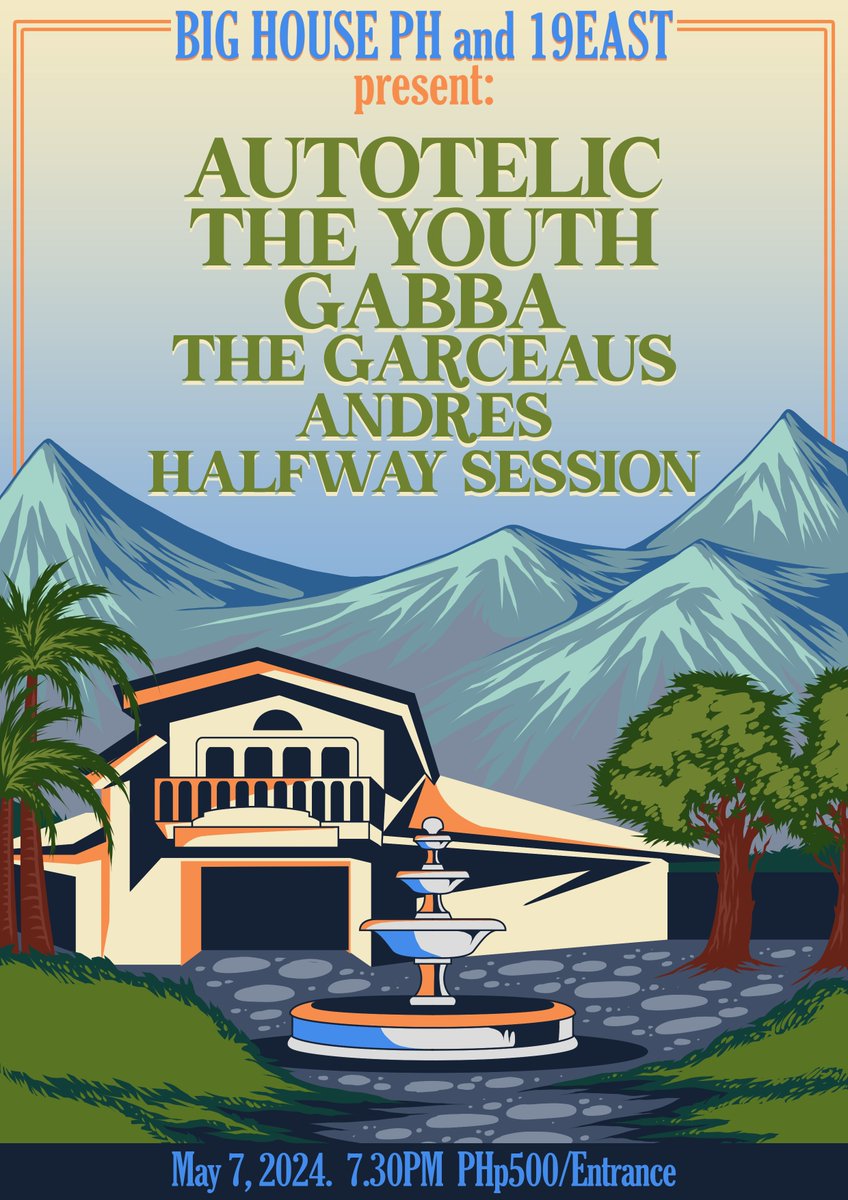 BIG HOUSE PH and 19EAST
present:

AUTOTELIC
THE YOUTH
GABBA
THE GARCEAUS
ANDRES
HALFWAY SESSION

May 7, 2024. 7.30PM PHp500/Entrance